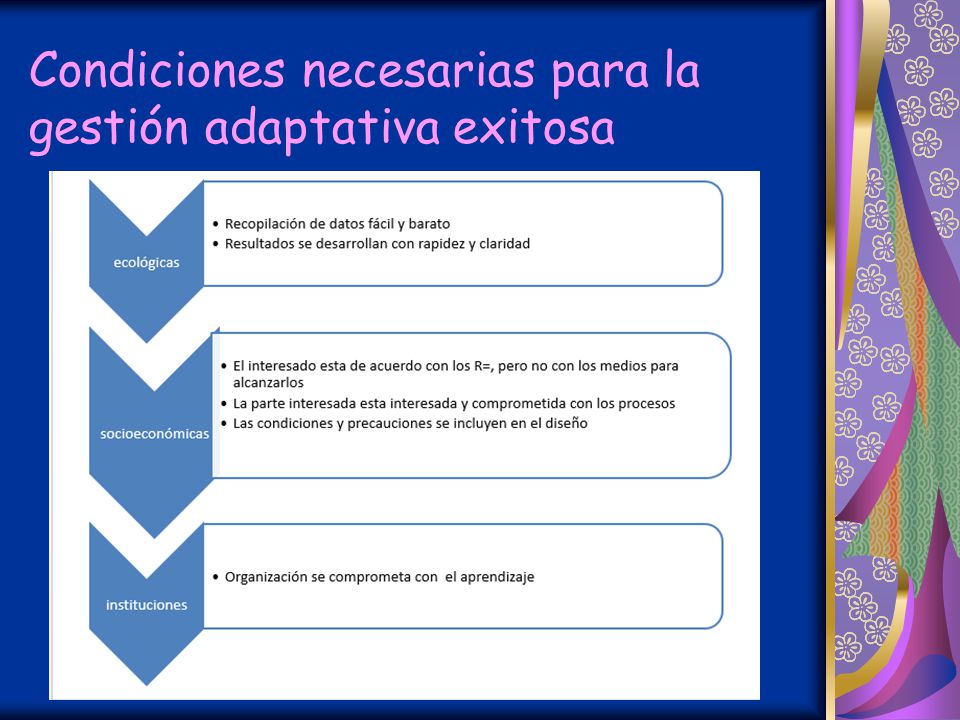 Condiciones necesarias para la gestión adaptativa exitosa

ecológicas

• Recopilación de datos fácil y barato
• Resultados se desarrollan con rapidez y claridad

socioeconómicas

• El interesado esta de acuerdo con los R=, pero no con los medios para alcanzarlos
• La parte interesada esta interesada y comprometida con los procesos
• Las condiciones y precauciones se incluyen en el diseño

instituciones

• Organización se comprometa con el aprendizaje